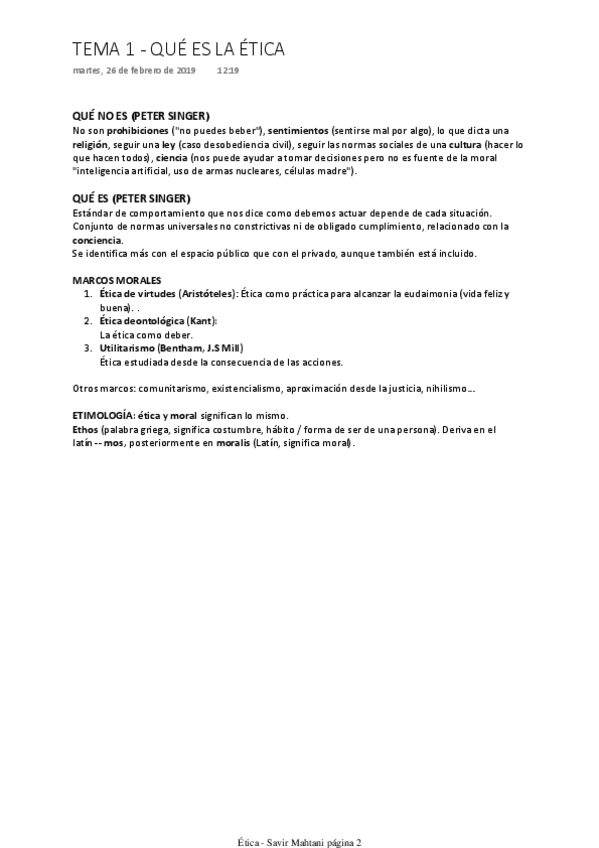 TEMA 1 - QUÉ ES LA ÉTICA

martes, 26 de febrero de 2019 12:19

QUÉ NO ES (PETER SINGER)
No son prohibiciones ("no puedes beber"), sentimientos (sentirse mal por algo), lo que dicta una religión, seguir una ley (caso desobediencia civil), seguir las normas sociales de una cultura (hacer lo que hacen todos), ciencia (nos puede ayudar a tomar decisiones pero no es fuente de la moral "inteligencia artificial, uso de armas nucleares, células madre").

QUÉ ES (PETER SINGER)
Estándar de comportamiento que nos dice como debemos actuar depende de cada situación.
Conjunto de normas universales no constrictivas ni de obligado cumplimiento, relacionado con la conciencia.
Se identifica más con el espacio público que con el privado, aunque también está incluido.

MARCOS MORALES
1. Ética de virtudes (Aristóteles): Ética como práctica para alcanzar la eudaimonia (vida feliz y buena). .
2. Ética deontológica (Kant):
La ética como deber.
3. Utilitarismo (Bentham, J.S Mill)
Ética estudiada desde la consecuencia de las acciones.

Otros marcos: comunitarismo, existencialismo, aproximación desde la justicia, nihilismo...

ETIMOLOGÍA: ética y moral significan lo mismo.
Ethos (palabra griega, significa costumbre, hábito / forma de ser de una persona). Deriva en el latín -- mos, posteriormente en moralis (Latín, significa moral).

Ética - Savir Mahtani página 2